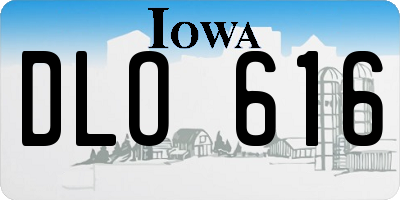 IOWA
DLO 616